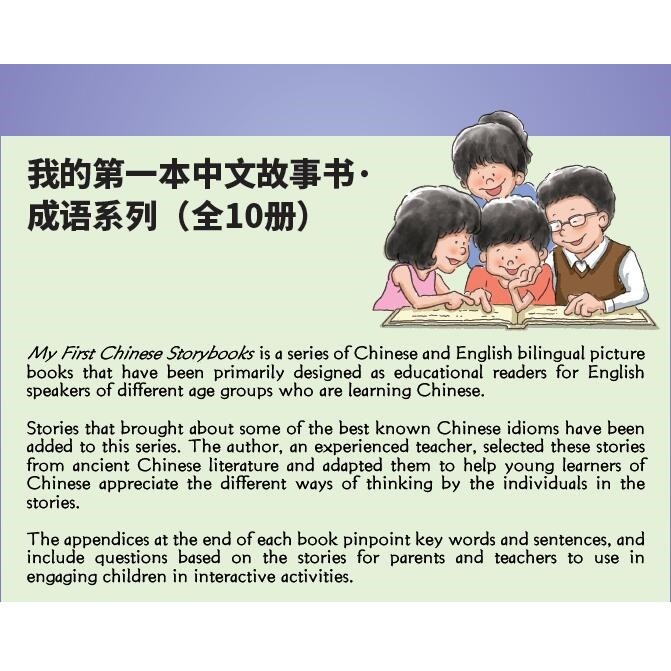 我的第一本中文故事书·
成语系列（全10册）

My First Chinese Storybooks is a series of Chinese and English bilingual picture books that have been primarily designed as educational readers for English speakers of different age groups who are learning Chinese.

Stories that brought about some of the best known Chinese idioms have been added to this series. The author, an experienced teacher, selected these stories from ancient Chinese literature and adapted them to help young learners of Chinese appreciate the different ways of thinking by the individuals in the stories.

The appendices at the end of each book pinpoint key words and sentences, and include questions based on the stories for parents and teachers to use in engaging children in interactive activities.